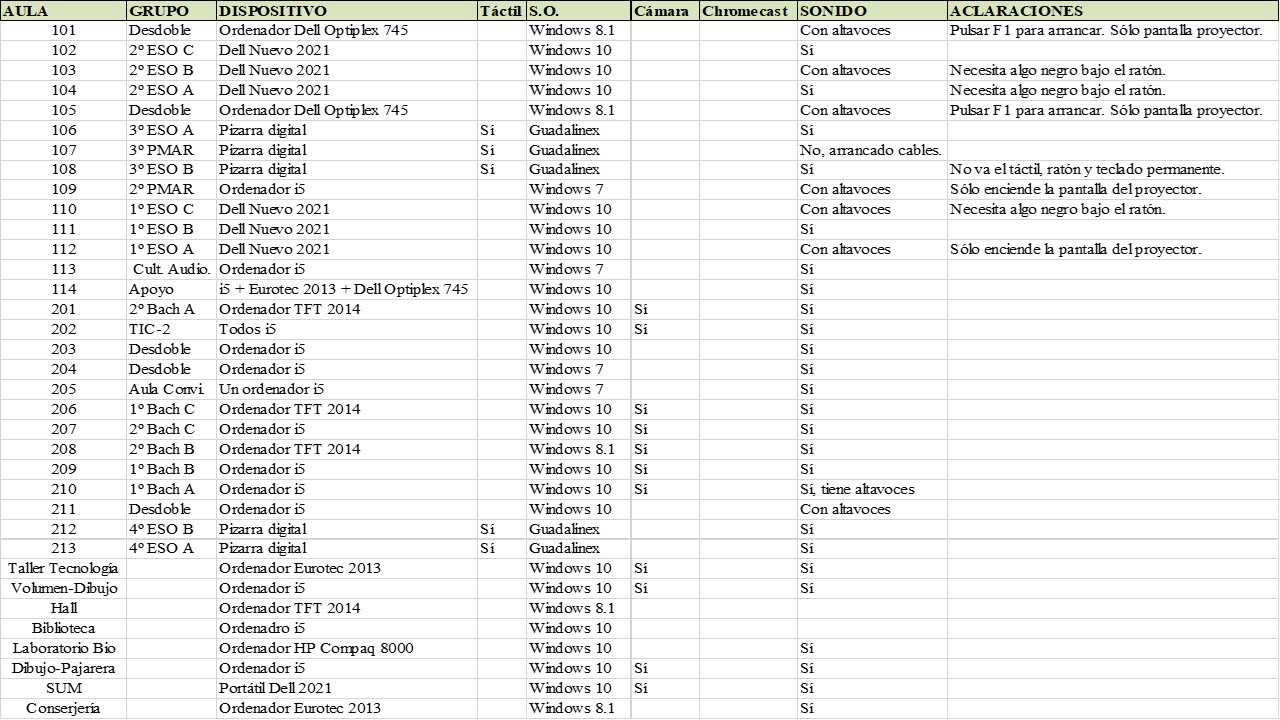 | AULA | GRUPO | DISPOSITIVO | Táctil | S.O. | Cámara | Chromecast | SONIDO | ACLARACIONES |
|---|---|---|---|---|---|---|---|---|
| 101 | Desdoble | Ordenador Dell Optiplex 745 | | Windows 8.1 | | | Con altavoces | Pulsar F1 para arrancar. Sólo pantalla proyector. |
| 102 | 2º ESO C | Dell Nuevo 2021 | | Windows 10 | | | Sí | |
| 103 | 2º ESO B | Dell Nuevo 2021 | | Windows 10 | | | Con altavoces | Necesita algo negro bajo el ratón. |
| 104 | 2º ESO A | Dell Nuevo 2021 | | Windows 10 | | | Sí | Necesita algo negro bajo el ratón. |
| 105 | Desdoble | Ordenador Dell Optiplex 745 | | Windows 8.1 | | | Con altavoces | Pulsar F1 para arrancar. Sólo pantalla proyector. |
| 106 | 3º ESO A | Pizarra digital | Sí | Guadalinex | | | Sí | |
| 107 | 3º PMAR | Pizarra digital | Sí | Guadalinex | | | No, arrancado cables. | |
| 108 | 3º ESO B | Pizarra digital | Sí | Guadalinex | | | Sí | No va el táctil, ratón y teclado permanente. |
| 109 | 2º PMAR | Ordenador i5 | | Windows 7 | | | Con altavoces | Sólo enciende la pantalla del proyector. |
| 110 | 1º ESO C | Dell Nuevo 2021 | | Windows 10 | | | Con altavoces | Necesita algo negro bajo el ratón. |
| 111 | 1º ESO B | Dell Nuevo 2021 | | Windows 10 | | | Sí | |
| 112 | 1º ESO A | Dell Nuevo 2021 | | Windows 10 | | | Con altavoces | Sólo enciende la pantalla del proyector. |
| 113 | Cult. Audio. | Ordenador i5 | | Windows 7 | | | Sí | |
| 114 | Apoyo | i5 + Eurotec 2013 + Dell Optiplex 745 | | Windows 10 | | | Sí | |
| 201 | 2º Bach A | Ordenador TFT 2014 | | Windows 10 | Sí | | Sí | |
| 202 | TIC-2 | Todos i5 | | Windows 10 | Sí | | Sí | |
| 203 | Desdoble | Ordenador i5 | | Windows 10 | | | Sí | |
| 204 | Desdoble | Ordenador i5 | | Windows 7 | | | Sí | |
| 205 | Aula Convi. | Un ordenador i5 | | Windows 7 | | | Sí | |
| 206 | 1º Bach C | Ordenador TFT 2014 | | Windows 10 | Sí | | Sí | |
| 207 | 2º Bach C | Ordenador i5 | | Windows 10 | Sí | | Sí | |
| 208 | 2º Bach B | Ordenador TFT 2014 | | Windows 8.1 | Sí | | Sí | |
| 209 | 1º Bach B | Ordenador i5 | | Windows 10 | Sí | | Sí | |
| 210 | 1º Bach A | Ordenador i5 | | Windows 10 | Sí | | Sí, tiene altavoces | |
| 211 | Desdoble | Ordenador i5 | | Windows 10 | | | Con altavoces | |
| 212 | 4º ESO B | Pizarra digital | Sí | Guadalinex | | | Sí | |
| 213 | 4º ESO A | Pizarra digital | Sí | Guadalinex | | | Sí | |
| Taller Tecnología | | Ordenador Eurotec 2013 | | Windows 10 | Sí | | Sí | |
| Volumen-Dibujo | | Ordenador i5 | | Windows 10 | Sí | | Sí | |
| Hall | | Ordenador TFT 2014 | | Windows 8.1 | | | | |
| Biblioteca | | Ordenadro i5 | | Windows 10 | | | | |
| Laboratorio Bio | | Ordenador HP Compaq 8000 | | Windows 10 | | | Sí | |
| Dibujo-Pajarera | | Ordenador i5 | | Windows 10 | Sí | | Sí | |
| SUM | | Portátil Dell 2021 | | Windows 10 | Sí | | Sí | |
| Conserjería | | Ordenador Eurotec 2013 | | Windows 8.1 | | | Sí | |